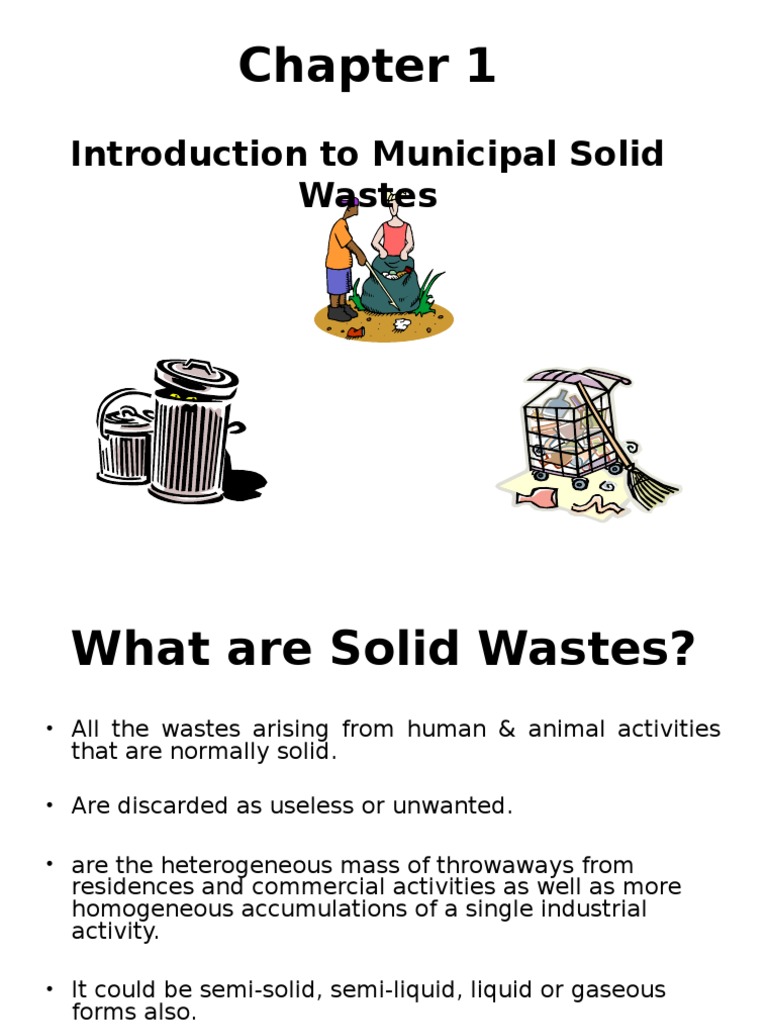 Chapter 1

Introduction to Municipal Solid Wastes

What are Solid Wastes?

• All the wastes arising from human & animal activities that are normally solid.

• Are discarded as useless or unwanted.

• are the heterogeneous mass of throwaways from residences and commercial activities as well as more homogeneous accumulations of a single industrial activity.

• It could be semi-solid, semi-liquid, liquid or gaseous forms also.